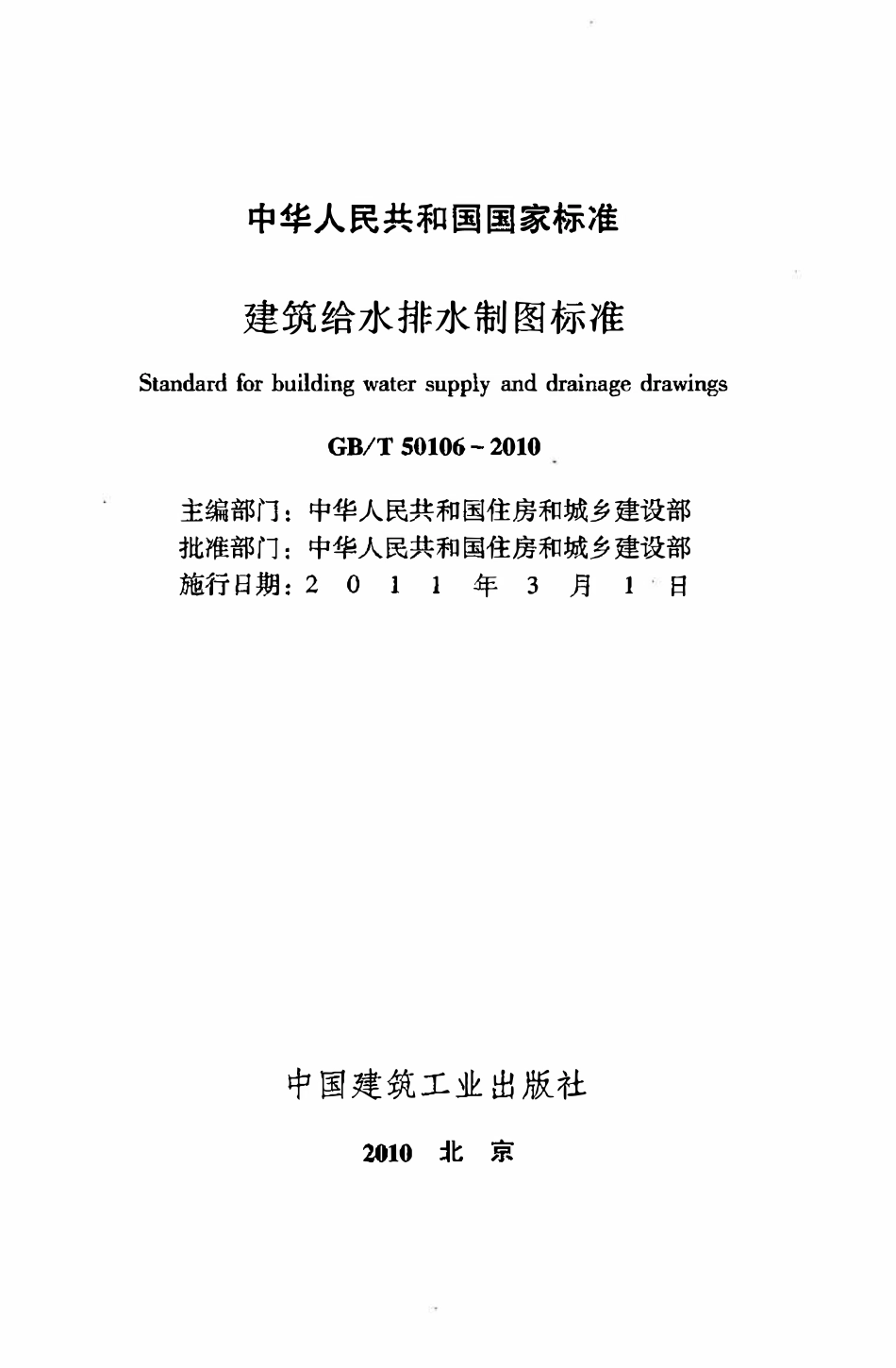 中华人民共和国国家标准

建筑给水排水制图标准

Standard for building water supply and drainage drawings

GB/T 50106 - 2010

主编部门：中华人民共和国住房和城乡建设部
批准部门：中华人民共和国住房和城乡建设部
施行日期：2 0 1 1 年 3 月 1 日

中国建筑工业出版社

2010 北 京